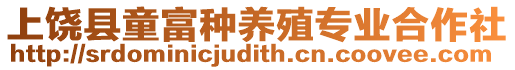 上饶县童富种养殖专业合作社
http://srdominicjudith.cn.coovee.com